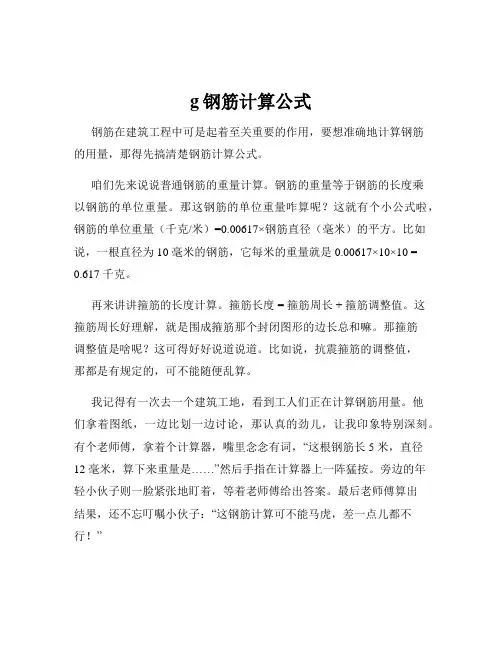 g 钢筋计算公式

钢筋在建筑工程中可是起着至关重要的作用，要想准确地计算钢筋的用量，那得先搞清楚钢筋计算公式。

咱们先来说说普通钢筋的重量计算。钢筋的重量等于钢筋的长度乘以钢筋的单位重量。那这钢筋的单位重量咋算呢？这就有个小公式啦，钢筋的单位重量（千克/米）=0.00617×钢筋直径（毫米）的平方。比如说，一根直径为 10 毫米的钢筋，它每米的重量就是 0.00617×10×10 = 0.617 千克。

再来讲讲箍筋的长度计算。箍筋长度 = 箍筋周长 + 箍筋调整值。这箍筋周长好理解，就是围成箍筋那个封闭图形的边长总和嘛。那箍筋调整值是啥呢？这可得好好说道说道。比如说，抗震箍筋的调整值，那都是有规定的，可不能随便乱算。

我记得有一次去一个建筑工地，看到工人们正在计算钢筋用量。他们拿着图纸，一边比划一边讨论，那认真的劲儿，让我印象特别深刻。有个老师傅，拿着个计算器，嘴里念念有词，“这根钢筋长 5 米，直径 12 毫米，算下来重量是……”然后手指在计算器上一阵猛按。旁边的年轻小伙子则一脸紧张地盯着，等着老师傅给出答案。最后老师傅算出结果，还不忘叮嘱小伙子：“这钢筋计算可不能马虎，差一点儿都不行！”